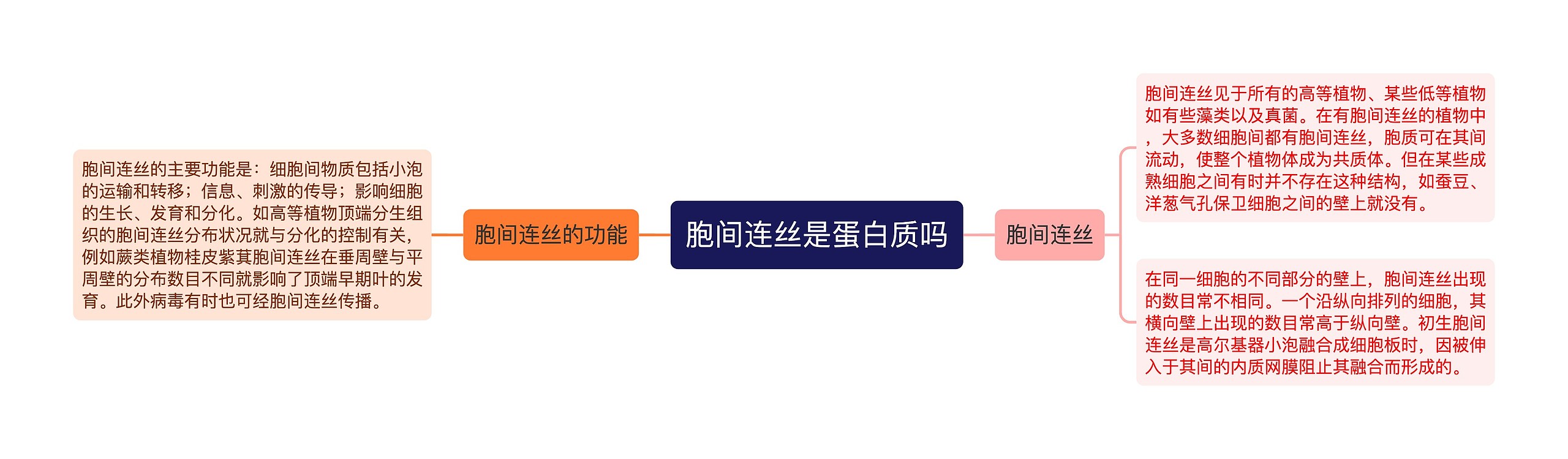 胞间连丝是蛋白质吗

胞间连丝的功能

胞间连丝的主要功能是：细胞间物质包括小泡的运输和转移；信息、刺激的传导；影响细胞的生长、发育和分化。如高等植物顶端分生组织的胞间连丝分布状况就与分化的控制有关，例如蕨类植物桂皮紫萁胞间连丝在垂周壁与平周壁的分布数目不同就影响了顶端早期叶的发育。此外病毒有时也可经胞间连丝传播。

胞间连丝

胞间连丝见于所有的高等植物、某些低等植物如有些藻类以及真菌。在有胞间连丝的植物中，大多数细胞间都有胞间连丝，胞质可在其间流动，使整个植物体成为共质体。但在某些成熟细胞之间有时并不存在这种结构，如蚕豆、洋葱气孔保卫细胞之间的壁上就没有。

在同一细胞的不同部分的壁上，胞间连丝出现的数目常不相同。一个沿纵向排列的细胞，其横向壁上出现的数目常高于纵向壁。初生胞间连丝是高尔基器小泡融合成细胞板时，因被伸入于其间的内质网膜阻止其融合而形成的。